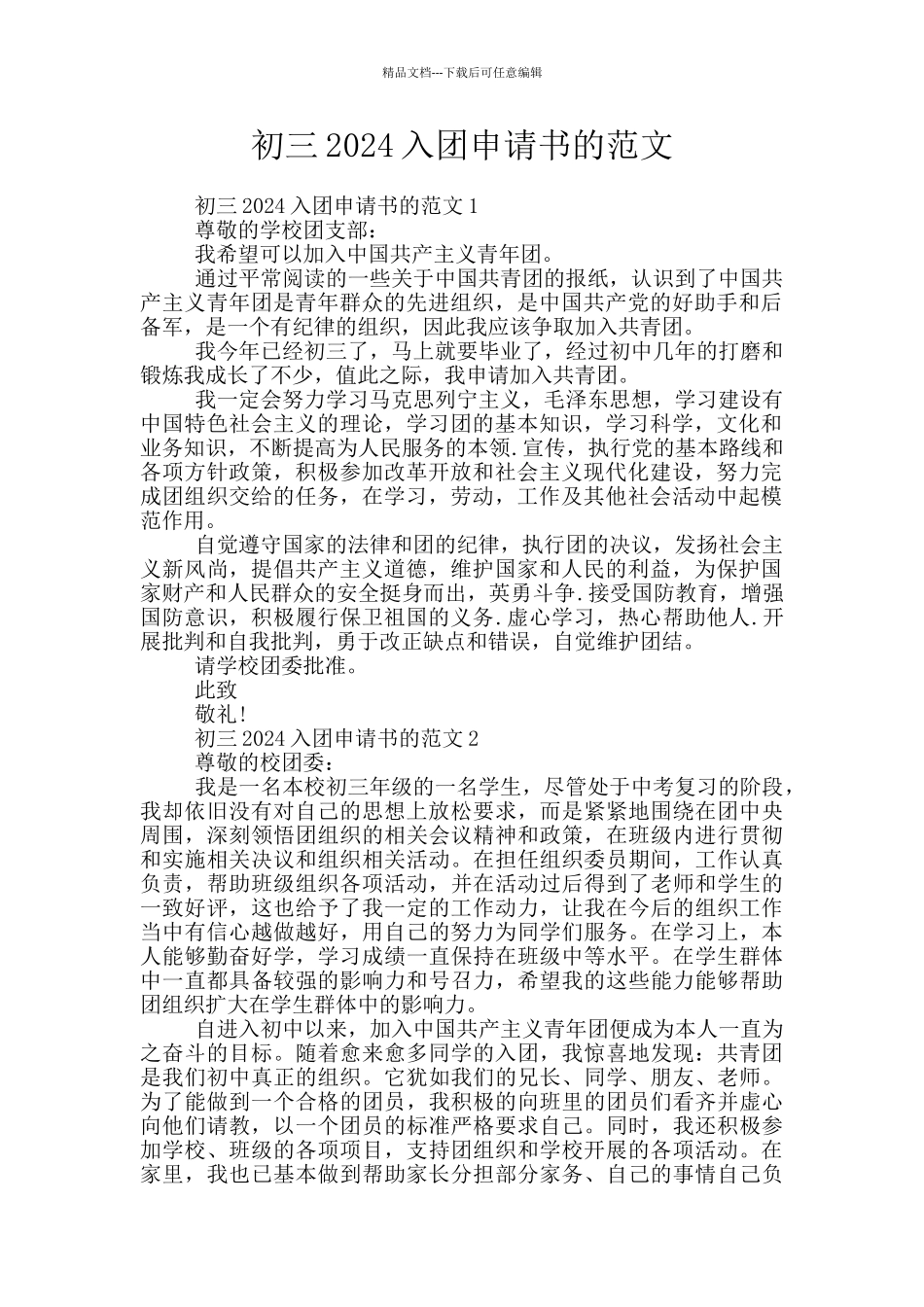 精品文档---下载后可任意编辑

初三 2024 入团申请书的范文

初三 2024 入团申请书的范文 1

尊敬的学校团支部：

我希望可以加入中国共产主义青年团。

通过平常阅读的一些关于中国共青团的报纸，认识到了中国共产主义青年团是青年群众的先进组织，是中国共产党的好助手和后备军，是一个有纪律的组织，因此我应该争取加入共青团。

我今年已经初三了，马上就要毕业了，经过初中几年的打磨和锻炼我成长了不少，值此之际，我申请加入共青团。

我一定会努力学习马克思列宁主义，毛泽东思想，学习建设有中国特色社会主义的理论，学习团的基本知识，学习科学，文化和业务知识，不断提高为人民服务的本领.宣传，执行党的基本路线和各项方针政策，积极参加改革开放和社会主义现代化建设，努力完成团组织交给的任务，在学习，劳动，工作及其他社会活动中起模范作用。

自觉遵守国家的法律和团的纪律，执行团的决议，发扬社会主义新风尚，提倡共产主义道德，维护国家和人民的利益，为保护国家财产和人民群众的安全挺身而出，英勇斗争.接受国防教育，增强国防意识，积极履行保卫祖国的义务.虚心学习，热心帮助他人.开展批判和自我批判，勇于改正缺点和错误，自觉维护团结。

请学校团委批准。

此致

敬礼!

初三 2024 入团申请书的范文 2

尊敬的校团委：

我是一名本校初三年级的一名学生，尽管处于中考复习的阶段，我却依旧没有对自己的思想上放松要求，而是紧紧地围绕在团中央周围，深刻领悟团组织的相关会议精神和政策，在班级内进行贯彻和实施相关决议和组织相关活动。在担任组织委员期间，工作认真负责，帮助班级组织各项活动，并在活动过后得到了老师和学生的一致好评，这也给予了我一定的工作动力，让我在今后的组织工作当中有信心越做越好，用自己的努力为同学们服务。在学习上，本人能够勤奋好学，学习成绩一直保持在班级中等水平。在学生群体中一直都具备较强的影响力和号召力，希望我的这些能力能够帮助团组织扩大在学生群体中的影响力。

自进入初中以来，加入中国共产主义青年团便成为本人一直为之奋斗的目标。随着愈来愈多同学的入团，我惊喜地发现：共青团是我们初中真正的组织。它犹如我们的兄长、同学、朋友、老师。为了能做到一个合格的团员，我积极的向班里的团员们看齐并虚心向他们请教，以一个团员的标准严格要求自己。同时，我还积极参加学校、班级的各项项目，支持团组织和学校开展的各项活动。在家里，我也已基本做到帮助家长分担部分家务、自己的事情自己负